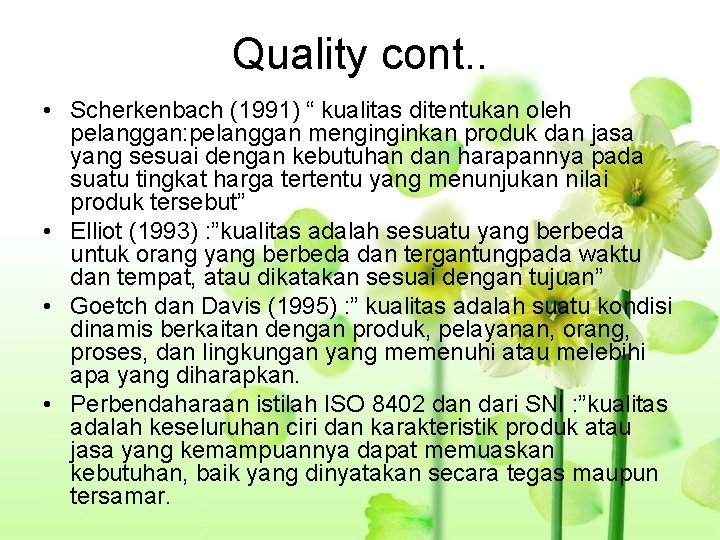 Quality cont..

• Scherkenbach (1991) “ kualitas ditentukan oleh pelanggan:pelanggan menginginkan produk dan jasa yang sesuai dengan kebutuhan dan harapannya pada suatu tingkat harga tertentu yang menunjukan nilai produk tersebut”

• Elliot (1993) :”kualitas adalah sesuatu yang berbeda untuk orang yang berbeda dan tergantungpada waktu dan tempat, atau dikatakan sesuai dengan tujuan”

• Goetch dan Davis (1995) :” kualitas adalah suatu kondisi dinamis berkaitan dengan produk, pelayanan, orang, proses, dan lingkungan yang memenuhi atau melebihi apa yang diharapkan.

• Perbendaharaan istilah ISO 8402 dan dari SNI :”kualitas adalah keseluruhan ciri dan karakteristik produk atau jasa yang kemampuannya dapat memuaskan kebutuhan, baik yang dinyatakan secara tegas maupun tersamar.